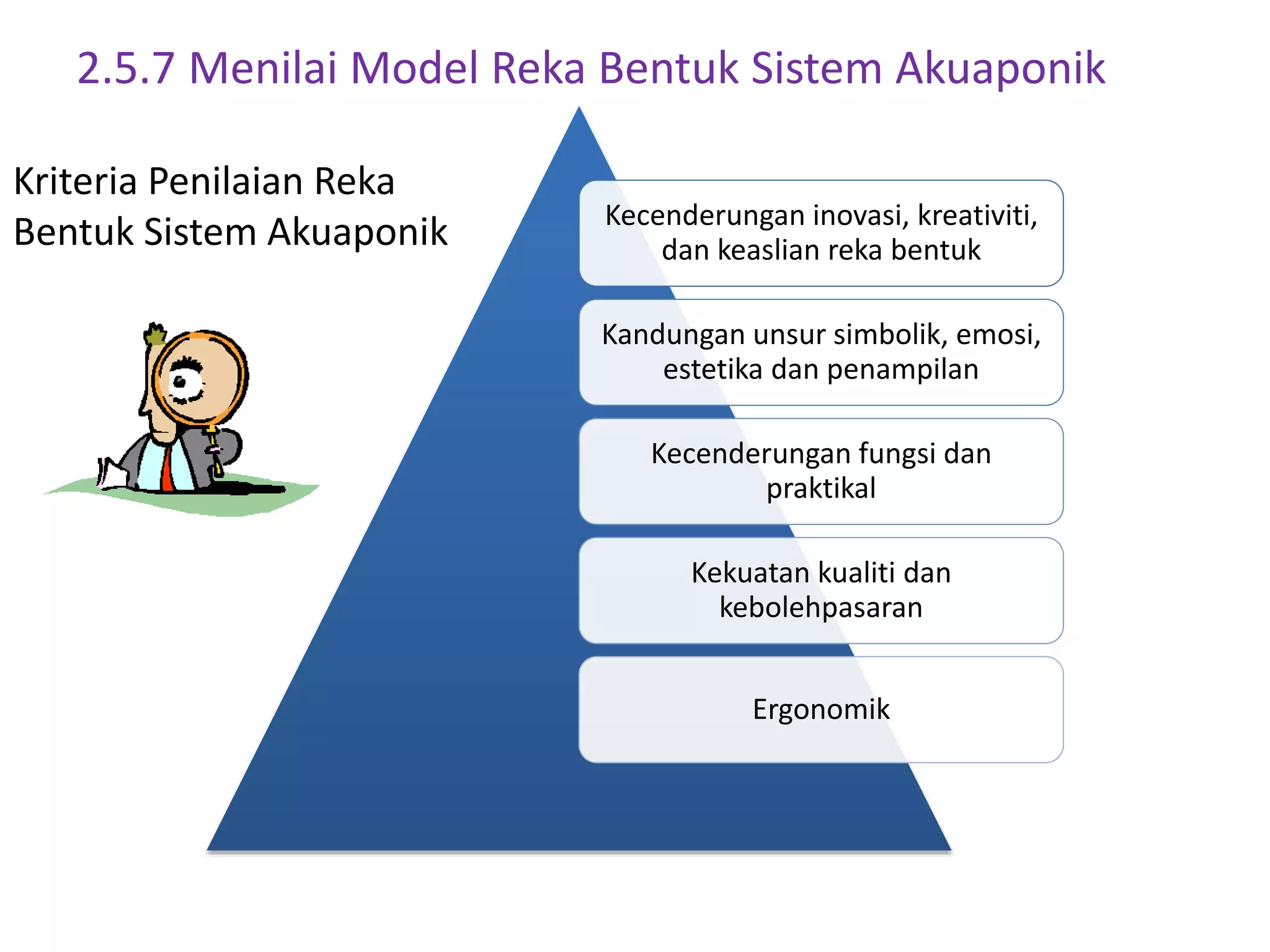 2.5.7 Menilai Model Reka Bentuk Sistem Akuaponik

Kriteria Penilaian Reka Bentuk Sistem Akuaponik

Kecenderungan inovasi, kreativiti, dan keaslian reka bentuk

Kandungan unsur simbolik, emosi, estetika dan penampilan

Kecenderungan fungsi dan praktikal

Kekuatan kualiti dan kebolehpasaran

Ergonomik